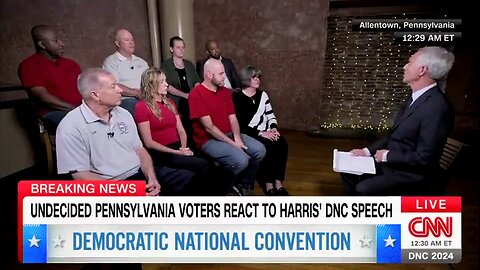 Allentown, Pennsylvania
12:29 AM ET

BREAKING NEWS
UNDECIDED PENNSYLVANIA VOTERS REACT TO HARRIS' DNC SPEECH
DEMOCRATIC NATIONAL CONVENTION

LIVE
CNN
12:30 AM ET
DNC 2024